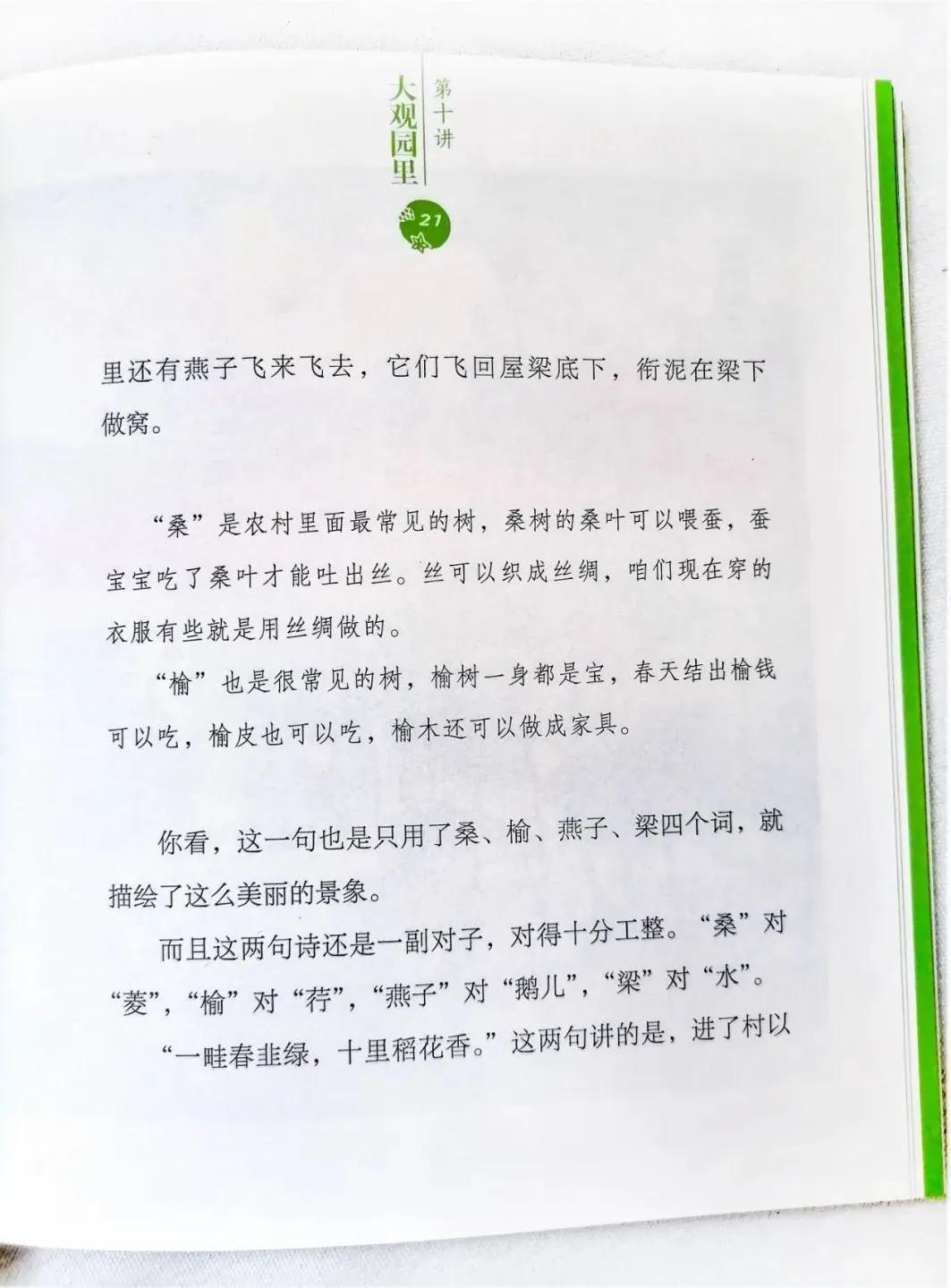 第十讲 大观园里

21

里还有燕子飞来飞去，它们飞回屋梁底下，衔泥在梁下做窝。

“桑”是农村里面最常见的树，桑树的桑叶可以喂蚕，蚕宝宝吃了桑叶才能吐出丝。丝可以织成丝绸，咱们现在穿的衣服有些就是用丝绸做的。

“榆”也是很常见的树，榆树一身都是宝，春天结出榆钱可以吃，榆皮也可以吃，榆木还可以做成家具。

你看，这一句也是只用了桑、榆、燕子、梁四个词，就描绘了这么美丽的景象。

而且这两句诗还是一副对子，对得十分工整。“桑”对“菱”，“榆”对“荇”，“燕子”对“鹅儿”，“梁”对“水”。

“一畦春韭绿，十里稻花香。”这两句讲的是，进了村以